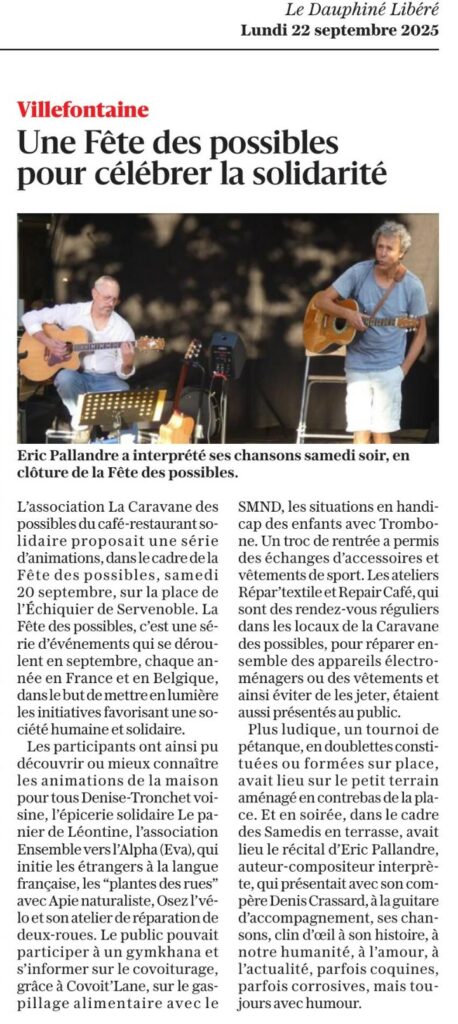 Le Dauphiné Libéré
Lundi 22 septembre 2025

Villefontaine

Une Fête des possibles pour célébrer la solidarité

Eric Pallandre a interprété ses chansons samedi soir, en clôture de la Fête des possibles.

L'association La Caravane des possibles du café-restaurant solidaire proposait une série d'animations, dans le cadre de la Fête des possibles, samedi 20 septembre, sur la place de l'Échiquier de Servenoble. La Fête des possibles, c'est une série d'événements qui se déroulent en septembre, chaque année en France et en Belgique, dans le but de mettre en lumière les initiatives favorisant une société humaine et solidaire.

Les participants ont ainsi pu découvrir ou mieux connaître les animations de la maison pour tous Denise-Tronchet voisine, l'épicerie solidaire Le panier de Léontine, l'association Ensemble vers l'Alpha (Eva), qui initie les étrangers à la langue française, les "plantes des rues" avec Apie naturaliste, Osez l'vélo et son atelier de réparation de deux-roues. Le public pouvait participer à un gymkhana et s'informer sur le covoiturage, grâce à Covoit'Lane, sur le gaspillage alimentaire avec le SMND, les situations en handicap des enfants avec Trombone. Un troc de rentrée a permis des échanges d'accessoires et vêtements de sport. Les ateliers Répar'textile et Repair Café, qui sont des rendez-vous réguliers dans les locaux de la Caravane des possibles, pour réparer ensemble des appareils électroménagers ou des vêtements et ainsi éviter de les jeter, étaient aussi présentés au public.

Plus ludique, un tournoi de pétanque, en doublettes constituées ou formées sur place, avait lieu sur le petit terrain aménagé en contrebas de la place. Et en soirée, dans le cadre des Samedis en terrasse, avait lieu le récital d'Eric Pallandre, auteur-compositeur interprète, qui présentait avec son compère Denis Crassard, à la guitare d'accompagnement, ses chansons, clin d'œil à son histoire, à notre humanité, à l'amour, à l'actualité, parfois coquines, parfois corrosives, mais toujours avec humour.